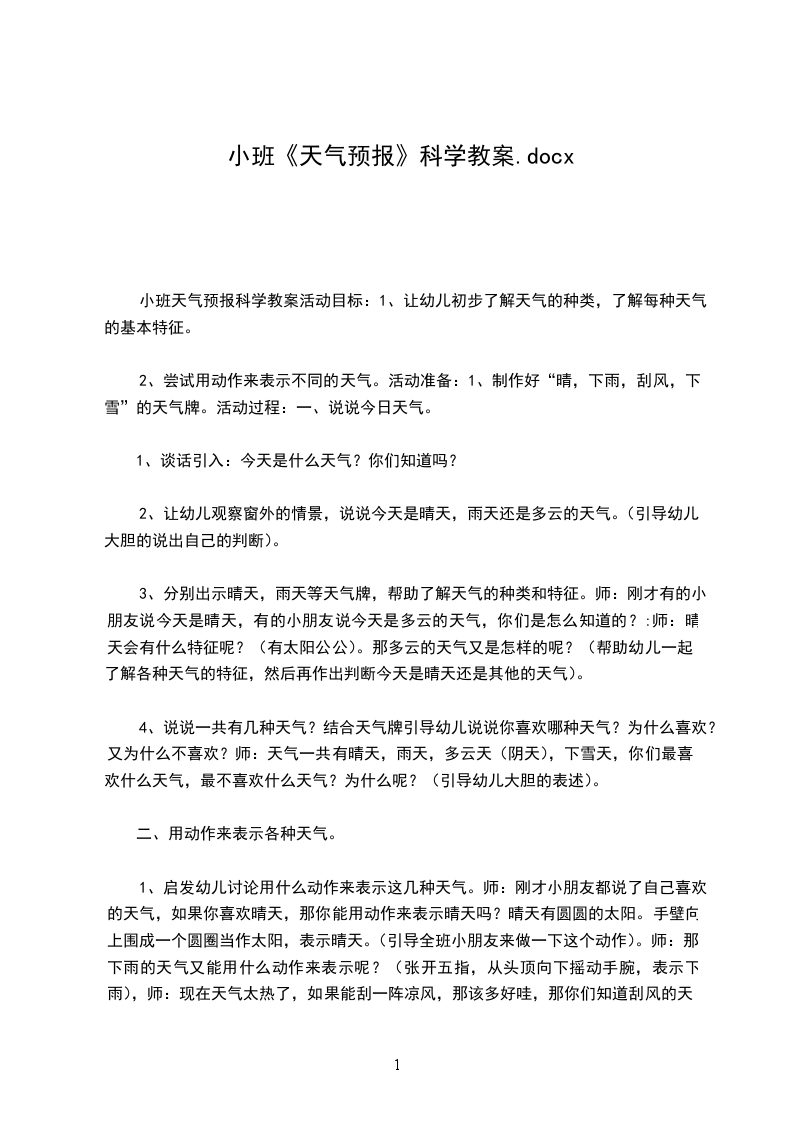 小班《天气预报》科学教案.docx

小班天气预报科学教案活动目标：1、让幼儿初步了解天气的种类，了解每种天气的基本特征。

2、尝试用动作来表示不同的天气。活动准备：1、制作好“晴，下雨，刮风，下雪”的天气牌。活动过程：一、说说今日天气。

1、谈话引入：今天是什么天气？你们知道吗？

2、让幼儿观察窗外的情景，说说今天是晴天，雨天还是多云的天气。(引导幼儿大胆的说出自己的判断)。

3、分别出示晴天，雨天等天气牌，帮助了解天气的种类和特征。师：刚才有的小朋友说今天是晴天，有的小朋友说今天是多云的天气，你们是怎么知道的？:师：晴天会有什么特征呢？（有太阳公公）。那多云的天气又是怎样的呢？（帮助幼儿一起了解各种天气的特征，然后再作出判断今天是晴天还是其他的天气）。

4、说说一共有几种天气？结合天气牌引导幼儿说说你喜欢哪种天气？为什么喜欢？又为什么不喜欢？师：天气一共有晴天，雨天，多云天（阴天），下雪天，你们最喜欢什么天气，最不喜欢什么天气？为什么呢？（引导幼儿大胆的表述）。

二、用动作来表示各种天气。

1、启发幼儿讨论用什么动作来表示这几种天气。师：刚才小朋友都说了自己喜欢的天气，如果你喜欢晴天，那你能用动作来表示晴天吗？晴天有圆圆的太阳。手壁向上围成一个圆圈当作太阳，表示晴天。(引导全班小朋友来做一下这个动作)。师：那下雨的天气又能用什么动作来表示呢？（张开五指，从头顶向下摇动手腕，表示下雨)，师：现在天气太热了，如果能刮一阵凉风，那该多好哇，那你们知道刮风的天

1